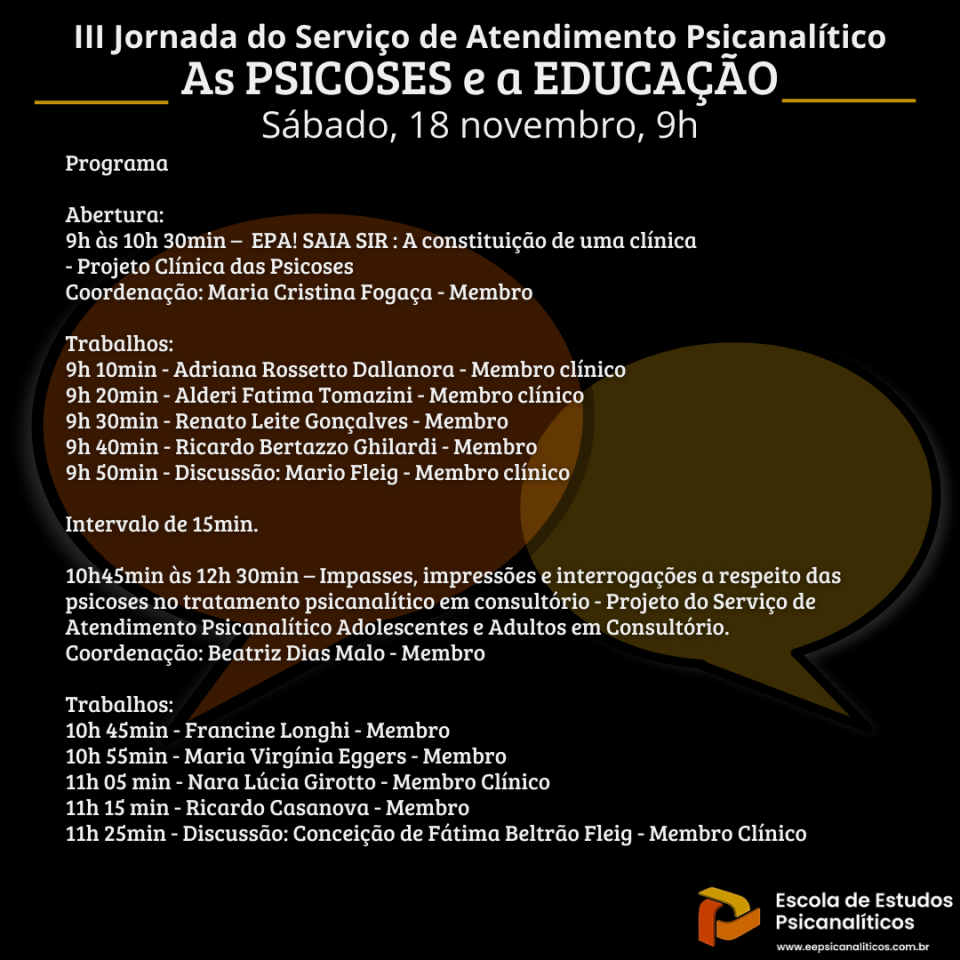 III Jornada do Serviço de Atendimento Psicanalítico
As PSICOSES e a EDUCAÇÃO
Sábado, 18 novembro, 9h

Programa

Abertura:
9h às 10h 30min – EPA! SAIA SIR : A constituição de uma clínica - Projeto Clínica das Psicoses
Coordenação: Maria Cristina Fogaça - Membro

Trabalhos:
9h 10min - Adriana Rossetto Dallanora - Membro clínico
9h 20min - Alderi Fatima Tomazini - Membro clínico
9h 30min - Renato Leite Gonçalves - Membro
9h 40min - Ricardo Bertazzo Ghilardi - Membro
9h 50min - Discussão: Mario Fleig - Membro clínico

Intervalo de 15min.

10h45min às 12h 30min – Impasses, impressões e interrogações a respeito das psicoses no tratamento psicanalítico em consultório - Projeto do Serviço de Atendimento Psicanalítico Adolescentes e Adultos em Consultório.
Coordenação: Beatriz Dias Malo - Membro

Trabalhos:
10h 45min - Francine Longhi - Membro
10h 55min - Maria Virgínia Eggers - Membro
11h 05 min - Nara Lúcia Girotto - Membro Clínico
11h 15 min - Ricardo Casanova - Membro
11h 25min - Discussão: Conceição de Fátima Beltrão Fleig - Membro Clínico

Escola de Estudos Psicanalíticos
www.eepsicanaliticos.com.br